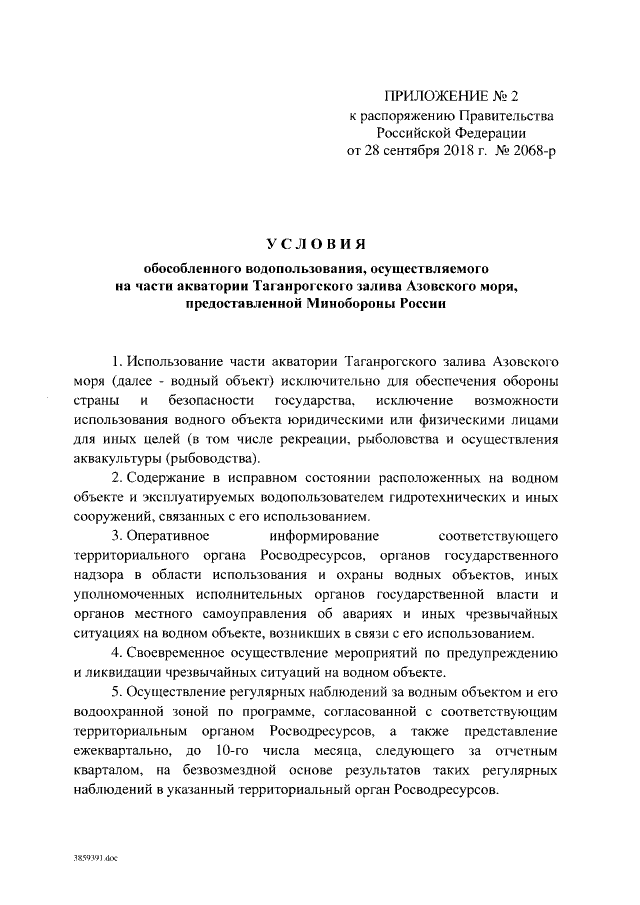 ПРИЛОЖЕНИЕ № 2
к распоряжению Правительства
Российской Федерации
от 28 сентября 2018 г. № 2068-р

УСЛОВИЯ
обособленного водопользования, осуществляемого
на части акватории Таганрогского залива Азовского моря,
предоставленной Минобороны России

1. Использование части акватории Таганрогского залива Азовского моря (далее - водный объект) исключительно для обеспечения обороны страны и безопасности государства, исключение возможности использования водного объекта юридическими или физическими лицами для иных целей (в том числе рекреации, рыболовства и осуществления аквакультуры (рыбоводства).

2. Содержание в исправном состоянии расположенных на водном объекте и эксплуатируемых водопользователем гидротехнических и иных сооружений, связанных с его использованием.

3. Оперативное информирование соответствующего территориального органа Росводресурсов, органов государственного надзора в области использования и охраны водных объектов, иных уполномоченных исполнительных органов государственной власти и органов местного самоуправления об авариях и иных чрезвычайных ситуациях на водном объекте, возникших в связи с его использованием.

4. Своевременное осуществление мероприятий по предупреждению и ликвидации чрезвычайных ситуаций на водном объекте.

5. Осуществление регулярных наблюдений за водным объектом и его водоохранной зоной по программе, согласованной с соответствующим территориальным органом Росводресурсов, а также представление ежеквартально, до 10-го числа месяца, следующего за отчетным кварталом, на безвозмездной основе результатов таких регулярных наблюдений в указанный территориальный орган Росводресурсов.

3859391.doc